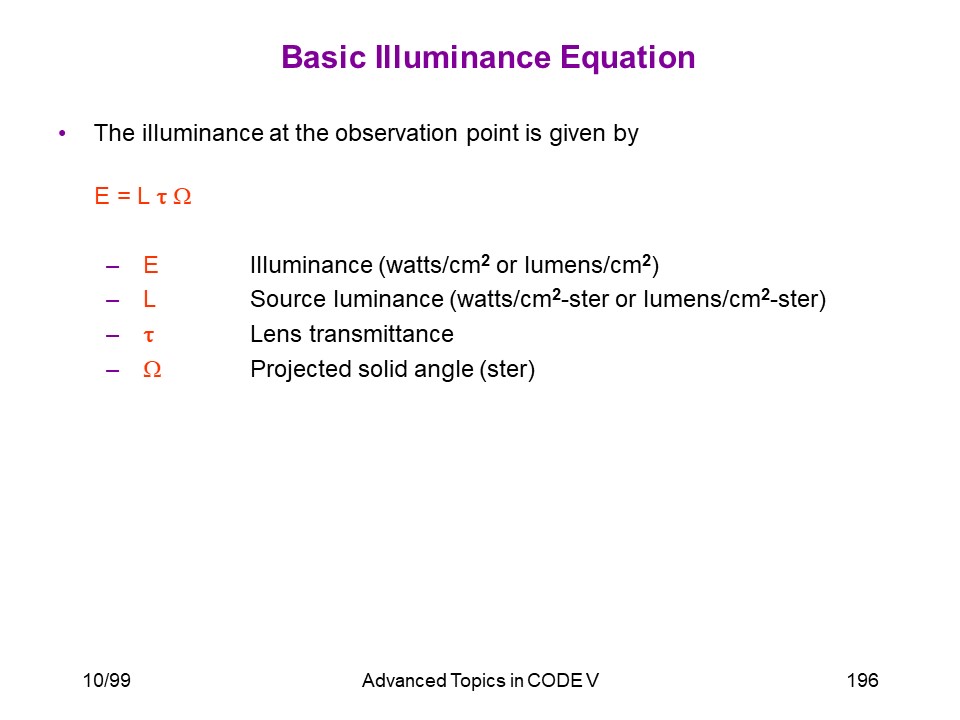 Basic Illuminance Equation

• The illuminance at the observation point is given by

$E = L \tau \Omega$

– E Illuminance (watts/cm$^2$ or lumens/cm$^2$)
– L Source luminance (watts/cm$^2$-ster or lumens/cm$^2$-ster)
– $\tau$ Lens transmittance
– $\Omega$ Projected solid angle (ster)

10/99 Advanced Topics in CODE V 196